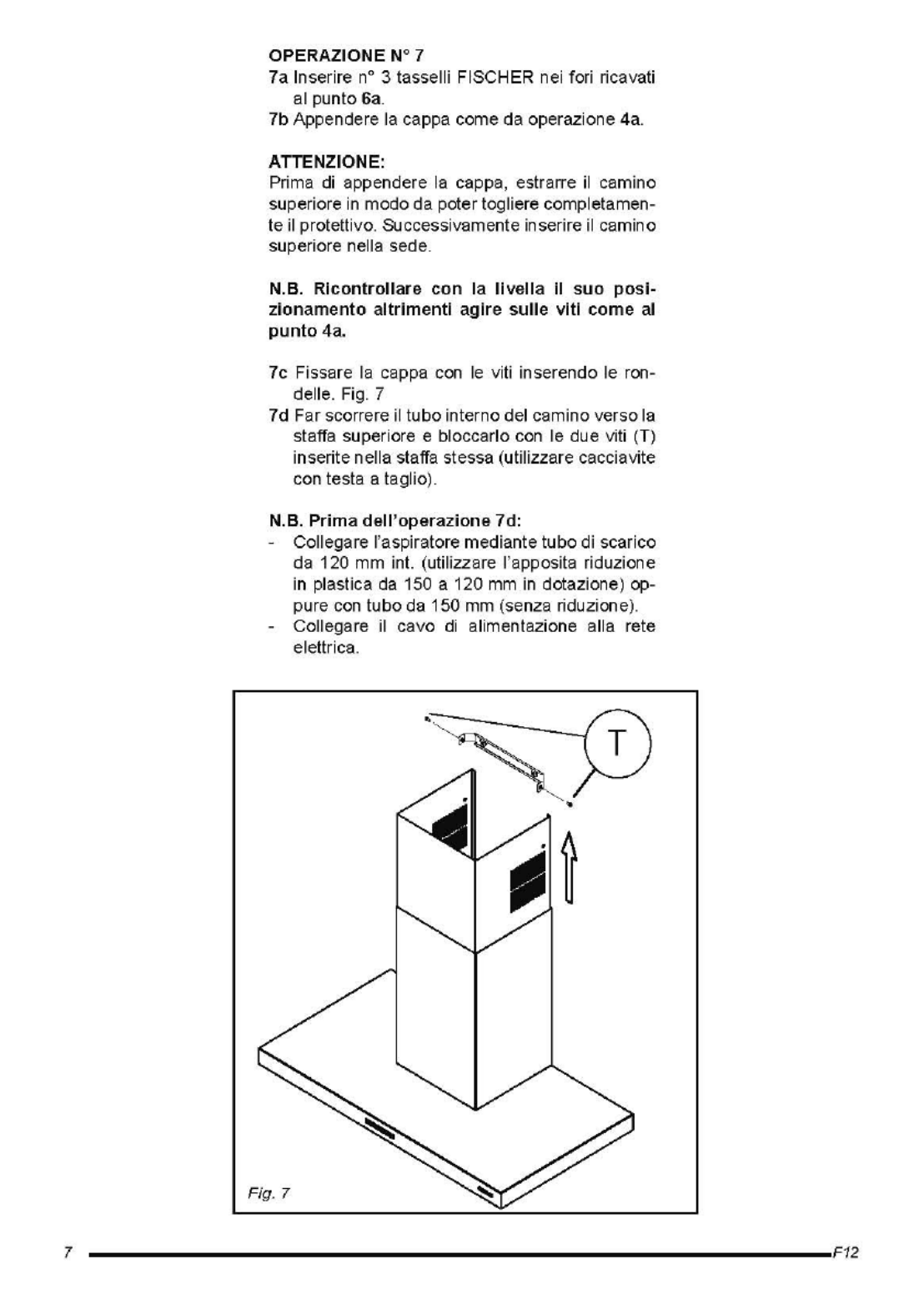 OPERAZIONE N° 7
7a Inserire n° 3 tasselli FISCHER nei fori ricavati al punto 6a.
7b Appendere la cappa come da operazione 4a.

ATTENZIONE:
Prima di appendere la cappa, estrarre il camino superiore in modo da poter togliere completamente il protettivo. Successivamente inserire il camino superiore nella sede.

N.B. Ricontrollare con la livella il suo posizionamento altrimenti agire sulle viti come al punto 4a.

7c Fissare la cappa con le viti inserendo le rondelle. Fig. 7
7d Far scorrere il tubo interno del camino verso la staffa superiore e bloccarlo con le due viti (T) inserite nella staffa stessa (utilizzare cacciavite con testa a taglio).

N.B. Prima dell'operazione 7d:
- Collegare l'aspiratore mediante tubo di scarico da 120 mm int. (utilizzare l'apposita riduzione in plastica da 150 a 120 mm in dotazione) oppure con tubo da 150 mm (senza riduzione).
- Collegare il cavo di alimentazione alla rete elettrica.

T

Fig. 7

7

F12